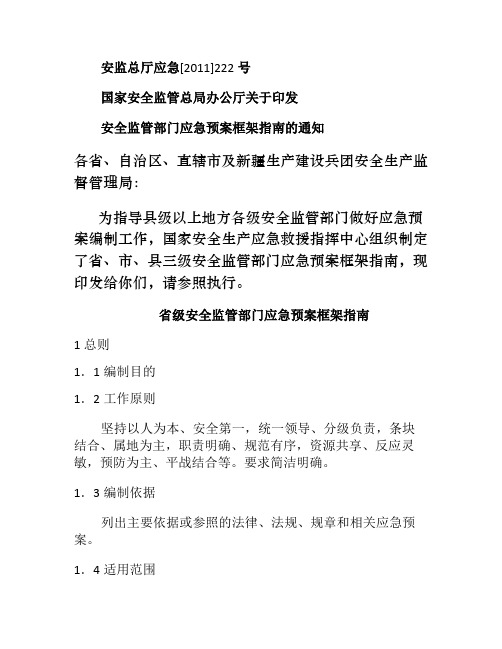 安监总厅应急[2011]222 号

国家安全监管总局办公厅关于印发

安全监管部门应急预案框架指南的通知

各省、自治区、直辖市及新疆生产建设兵团安全生产监督管理局：

为指导县级以上地方各级安全监管部门做好应急预案编制工作，国家安全生产应急救援指挥中心组织制定了省、市、县三级安全监管部门应急预案框架指南，现印发给你们，请参照执行。

省级安全监管部门应急预案框架指南

1 总则

1．1 编制目的

1．2 工作原则

坚持以人为本、安全第一，统一领导、分级负责，条块结合、属地为主，职责明确、规范有序，资源共享、反应灵敏，预防为主、平战结合等。要求简洁明确。

1．3 编制依据

列出主要依据或参照的法律、法规、规章和相关应急预案。

1．4 适用范围